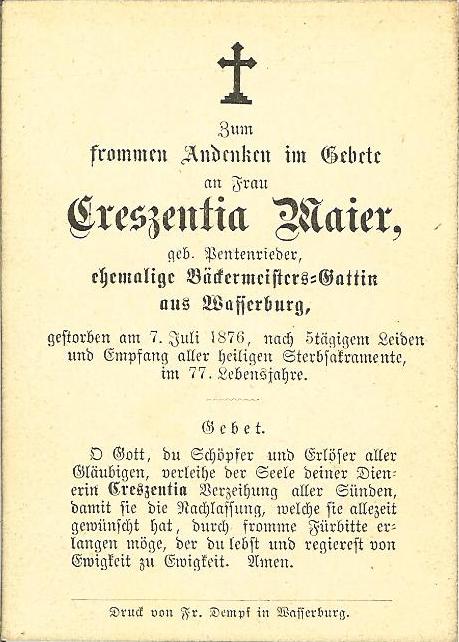 Zum
frommen Andenken im Gebete
an Frau
Creszentia Maier,
geb. Pentenrieder,
ehemalige Bäckermeisters-Gattin
aus Wasserburg,

gestorben am 7. Juli 1876, nach 5tägigem Leiden und Empfang aller heiligen Sterbsakramente, im 77. Lebensjahre.

Gebet.

O Gott, du Schöpfer und Erlöser aller Gläubigen, verleihe der Seele deiner Dienerin Creszentia Verzeihung aller Sünden, damit sie die Nachlassung, welche sie allezeit gewünscht hat, durch fromme Fürbitte erlangen möge, der du lebst und regierest von Ewigkeit zu Ewigkeit. Amen.

Druck von Fr. Dempf in Wasserburg.